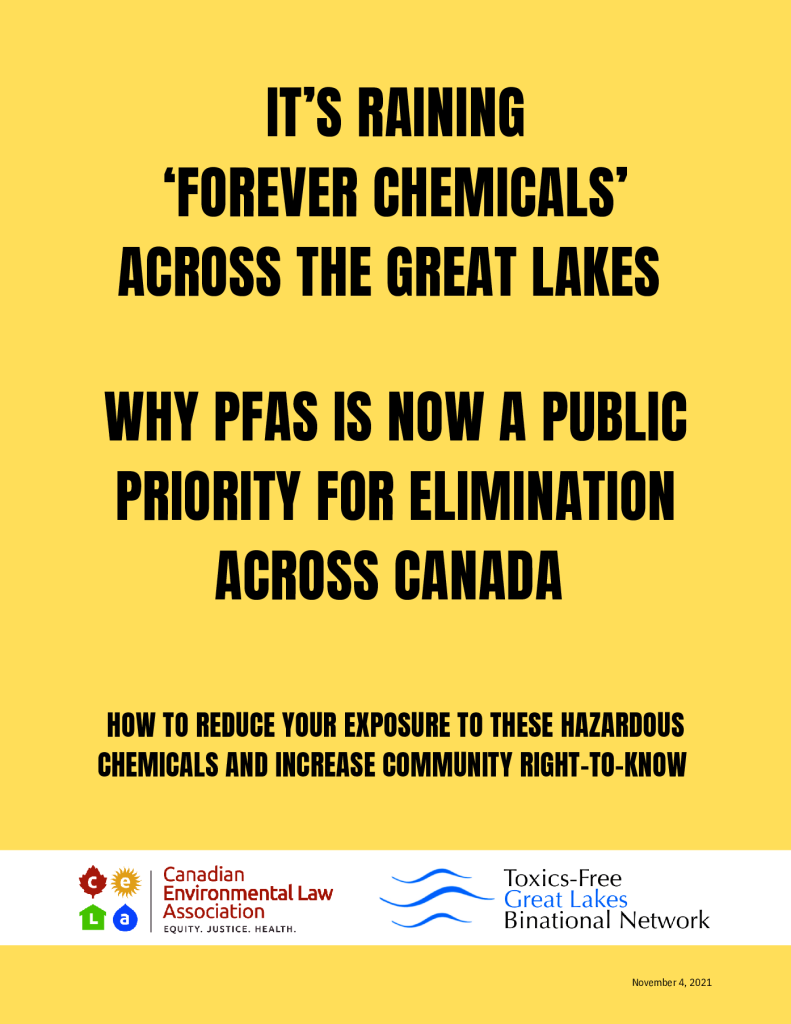 IT'S RAINING
'FOREVER CHEMICALS'
ACROSS THE GREAT LAKES

WHY PFAS IS NOW A PUBLIC
PRIORITY FOR ELIMINATION
ACROSS CANADA

HOW TO REDUCE YOUR EXPOSURE TO THESE HAZARDOUS CHEMICALS AND INCREASE COMMUNITY RIGHT-TO-KNOW

c e L a
Canadian
Environmental Law
Association
EQUITY. JUSTICE. HEALTH.

Toxics-Free
Great Lakes
Binational Network

November 4, 2021